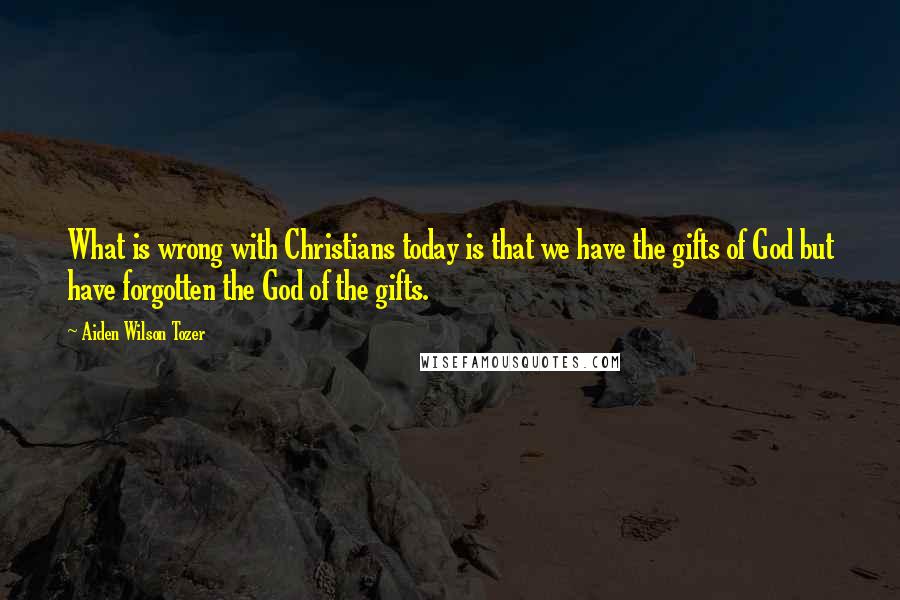 What is wrong with Christians today is that we have the gifts of God but have forgotten the God of the gifts.

— Aiden Wilson Tozer

WISEFAMOUSQUOTES.COM